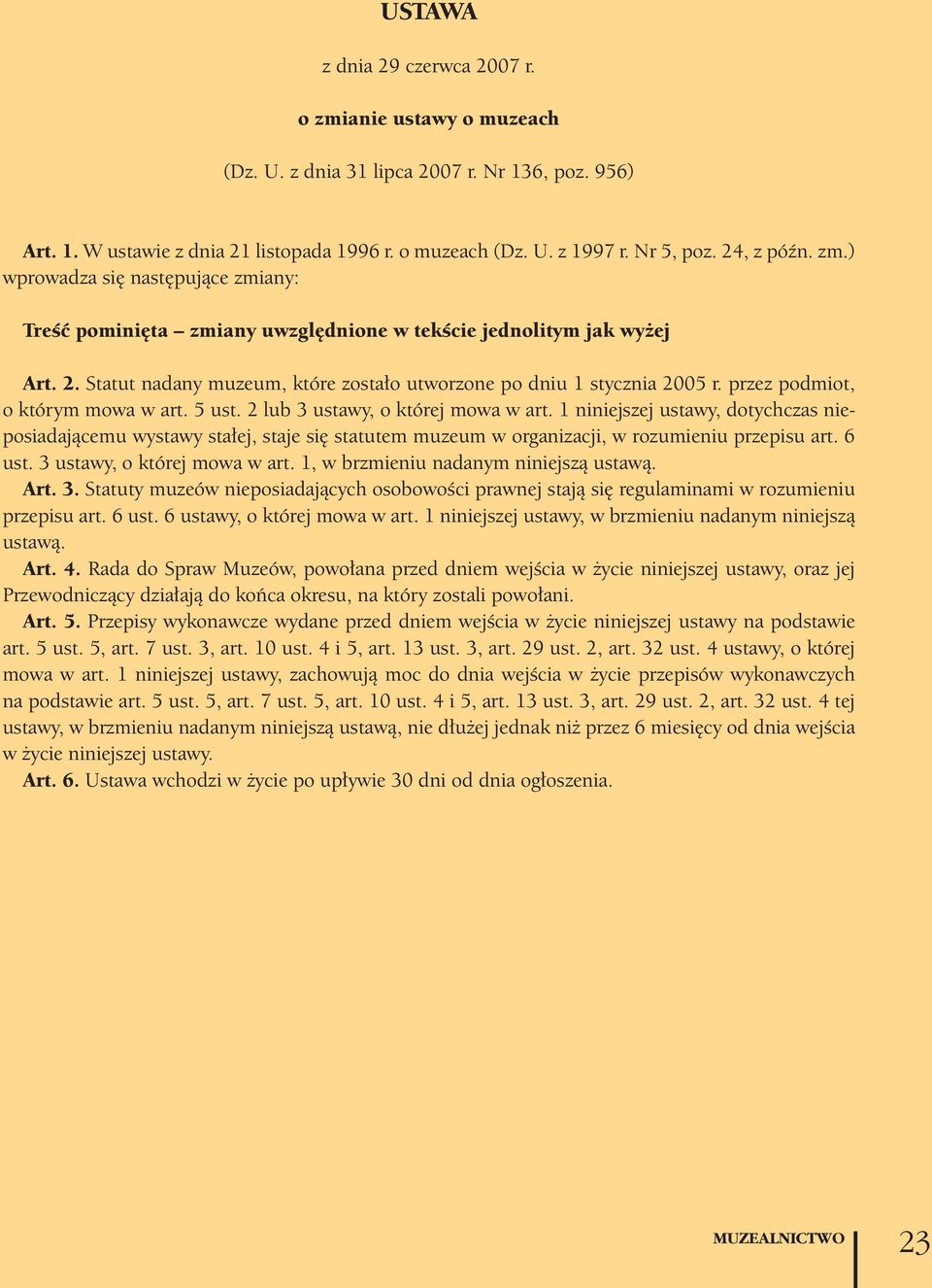 USTAWA

z dnia 29 czerwca 2007 r.

o zmianie ustawy o muzeach

(Dz. U. z dnia 31 lipca 2007 r. Nr 136, poz. 956)

Art. 1. W ustawie z dnia 21 listopada 1996 r. o muzeach (Dz. U. z 1997 r. Nr 5, poz. 24, z późn. zm.) wprowadza się następujące zmiany:

Treść pominięta – zmiany uwzględnione w tekście jednolitym jak wyżej

Art. 2. Statut nadany muzeum, które zostało utworzone po dniu 1 stycznia 2005 r. przez podmiot, o którym mowa w art. 5 ust. 2 lub 3 ustawy, o której mowa w art. 1 niniejszej ustawy, dotychczas nieposiadającemu wystawy stałej, staje się statutem muzeum w organizacji, w rozumieniu przepisu art. 6 ust. 3 ustawy, o której mowa w art. 1, w brzmieniu nadanym niniejszą ustawą.

Art. 3. Statuty muzeów nieposiadających osobowości prawnej stają się regulaminami w rozumieniu przepisu art. 6 ust. 6 ustawy, o której mowa w art. 1 niniejszej ustawy, w brzmieniu nadanym niniejszą ustawą.

Art. 4. Rada do Spraw Muzeów, powołana przed dniem wejścia w życie niniejszej ustawy, oraz jej Przewodniczący działają do końca okresu, na który zostali powołani.

Art. 5. Przepisy wykonawcze wydane przed dniem wejścia w życie niniejszej ustawy na podstawie art. 5 ust. 5, art. 7 ust. 3, art. 10 ust. 4 i 5, art. 13 ust. 3, art. 29 ust. 2, art. 32 ust. 4 ustawy, o której mowa w art. 1 niniejszej ustawy, zachowują moc do dnia wejścia w życie przepisów wykonawczych na podstawie art. 5 ust. 5, art. 7 ust. 5, art. 10 ust. 4 i 5, art. 13 ust. 3, art. 29 ust. 2, art. 32 ust. 4 tej ustawy, w brzmieniu nadanym niniejszą ustawą, nie dłużej jednak niż przez 6 miesięcy od dnia wejścia w życie niniejszej ustawy.

Art. 6. Ustawa wchodzi w życie po upływie 30 dni od dnia ogłoszenia.

MUZEALNICTWO 23